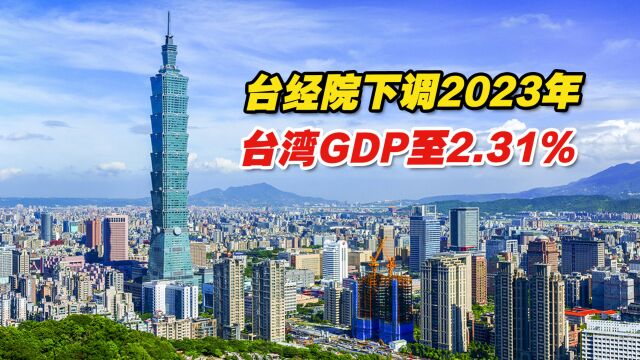 台经院下调2023年

台湾GDP至2.31%